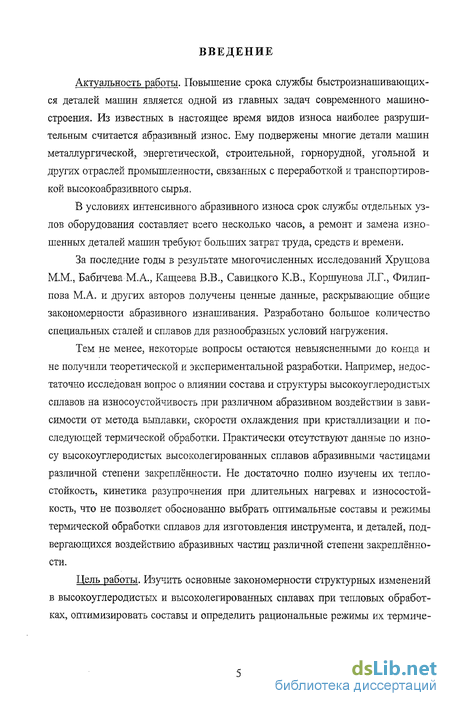 ВВЕДЕНИЕ

Актуальность работы. Повышение срока службы быстроизнашивающихся деталей машин является одной из главных задач современного машиностроения. Из известных в настоящее время видов износа наиболее разрушительным считается абразивный износ. Ему подвержены многие детали машин металлургической, энергетической, строительной, горнорудной, угольной и других отраслей промышленности, связанных с переработкой и транспортировкой высокоабразивного сырья.

В условиях интенсивного абразивного износа срок службы отдельных узлов оборудования составляет всего несколько часов, а ремонт и замена изношенных деталей машин требуют больших затрат труда, средств и времени.

За последние годы в результате многочисленных исследований Хрущова М.М., Бабичева М.А., Кащеева В.В., Савицкого К.В., Коршунова Л.Г., Филиппова М.А. и других авторов получены ценные данные, раскрывающие общие закономерности абразивного изнашивания. Разработано большое количество специальных сталей и сплавов для разнообразных условий нагружения.

Тем не менее, некоторые вопросы остаются невыясненными до конца и не получили теоретической и экспериментальной разработки. Например, недостаточно исследован вопрос о влиянии состава и структуры высокоуглеродистых сплавов на износоустойчивость при различном абразивном воздействии в зависимости от метода выплавки, скорости охлаждения при кристаллизации и последующей термической обработки. Практически отсутствуют данные по износу высокоуглеродистых высоколегированных сплавов абразивными частицами различной степени закреплённости. Не достаточно полно изучены их теплостойкость, кинетика разупрочнения при длительных нагревах и износостойкость, что не позволяет обоснованно выбрать оптимальные составы и режимы термической обработки сплавов для изготовления инструмента, и деталей, подвергающихся воздействию абразивных частиц различной степени закреплённости.

Цель работы. Изучить основные закономерности структурных изменений в высокоуглеродистых и высоколегированных сплавах при тепловых обработках, оптимизировать составы и определить рациональные режимы их термиче-

5

dsLib.net
библиотека диссертаций